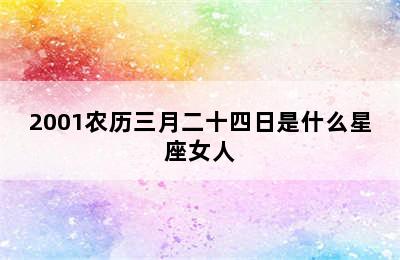 2001农历三月二十四日是什么星座女人